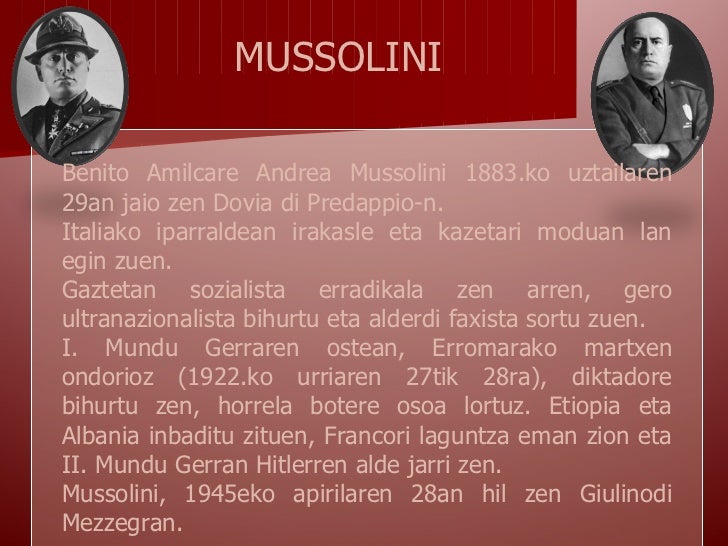 MUSSOLINI

Benito Amilcare Andrea Mussolini 1883.ko uztailaren 29an jaio zen Dovia di Predappio-n.
Italiako iparraldean irakasle eta kazetari moduan lan egin zuen.
Gaztetan sozialista erradikala zen arren, gero ultranazionalista bihurtu eta alderdi faxista sortu zuen.
I. Mundu Gerraren ostean, Erromarako martxen ondorioz (1922.ko urriaren 27tik 28ra), diktadore bihurtu zen, horrela botere osoa lortuz. Etiopia eta Albania inbaditu zituen, Francori laguntza eman zion eta II. Mundu Gerran Hitlerren alde jarri zen.
Mussolini, 1945eko apirilaren 28an hil zen Giulinodi Mezzegran.